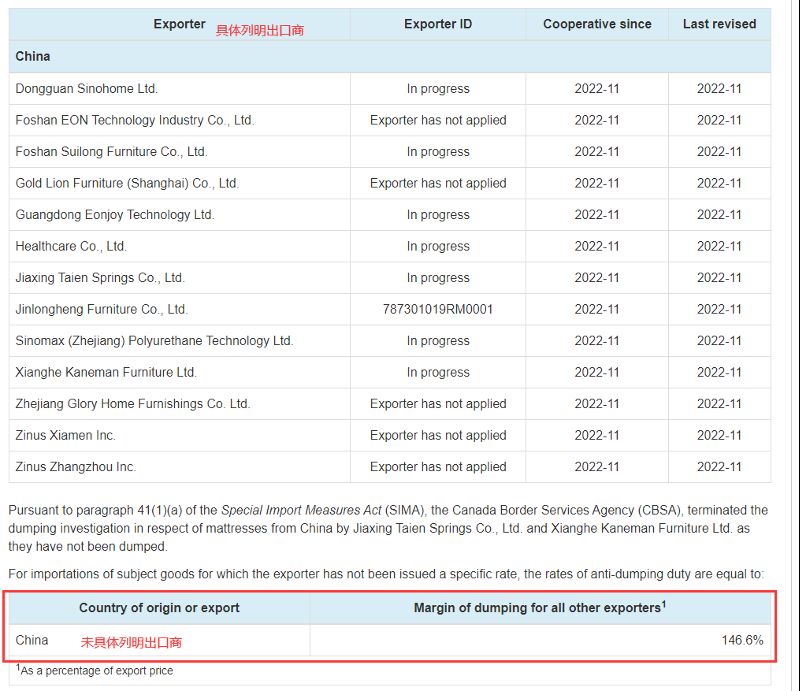 | Exporter 具体列明出口商 | Exporter ID | Cooperative since | Last revised |
|---|---|---|---|
| **China** | | | |
| Dongguan Sinohome Ltd. | In progress | 2022-11 | 2022-11 |
| Foshan EON Technology Industry Co., Ltd. | Exporter has not applied | 2022-11 | 2022-11 |
| Foshan Suilong Furniture Co., Ltd. | In progress | 2022-11 | 2022-11 |
| Gold Lion Furniture (Shanghai) Co., Ltd. | Exporter has not applied | 2022-11 | 2022-11 |
| Guangdong Eonjoy Technology Ltd. | In progress | 2022-11 | 2022-11 |
| Healthcare Co., Ltd. | In progress | 2022-11 | 2022-11 |
| Jiaxing Taien Springs Co., Ltd. | In progress | 2022-11 | 2022-11 |
| Jinlongheng Furniture Co., Ltd. | 787301019RM0001 | 2022-11 | 2022-11 |
| Sinomax (Zhejiang) Polyurethane Technology Ltd. | In progress | 2022-11 | 2022-11 |
| Xianghe Kaneman Furniture Ltd. | In progress | 2022-11 | 2022-11 |
| Zhejiang Glory Home Furnishings Co. Ltd. | Exporter has not applied | 2022-11 | 2022-11 |
| Zinus Xiamen Inc. | Exporter has not applied | 2022-11 | 2022-11 |
| Zinus Zhangzhou Inc. | Exporter has not applied | 2022-11 | 2022-11 |

Pursuant to paragraph 41(1)(a) of the Special Import Measures Act (SIMA), the Canada Border Services Agency (CBSA), terminated the dumping investigation in respect of mattresses from China by Jiaxing Taien Springs Co., Ltd. and Xianghe Kaneman Furniture Ltd. as they have not been dumped.

For importations of subject goods for which the exporter has not been issued a specific rate, the rates of anti-dumping duty are equal to:

| Country of origin or export | Margin of dumping for all other exporters$^1$ |
|---|---|
| China 未具体列明出口商 | 146.6% |

$^1$As a percentage of export price